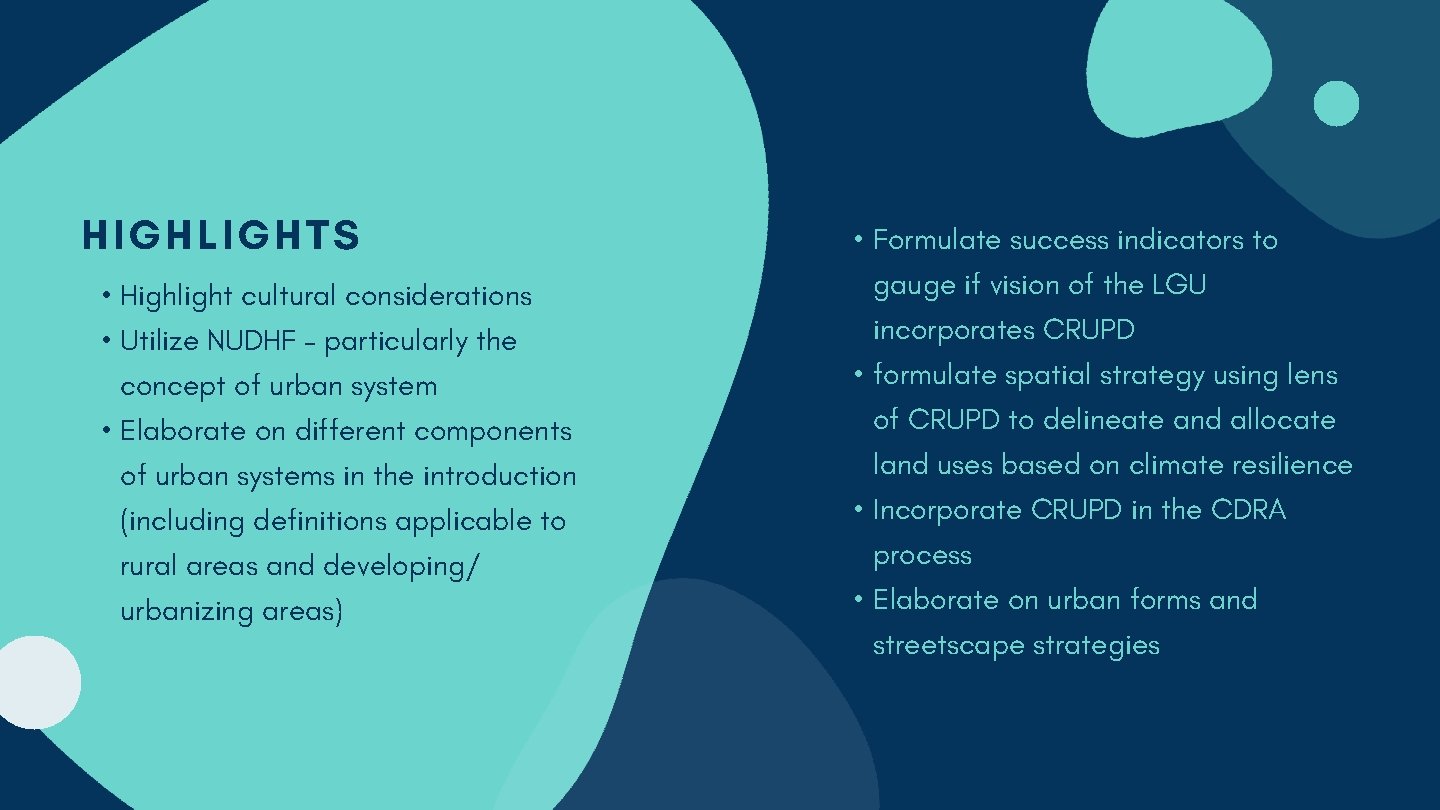 HIGHLIGHTS

• Highlight cultural considerations
• Utilize NUDHF - particularly the concept of urban system
• Elaborate on different components of urban systems in the introduction (including definitions applicable to rural areas and developing/ urbanizing areas)

• Formulate success indicators to gauge if vision of the LGU incorporates CRUPD
• formulate spatial strategy using lens of CRUPD to delineate and allocate land uses based on climate resilience
• Incorporate CRUPD in the CDRA process
• Elaborate on urban forms and streetscape strategies